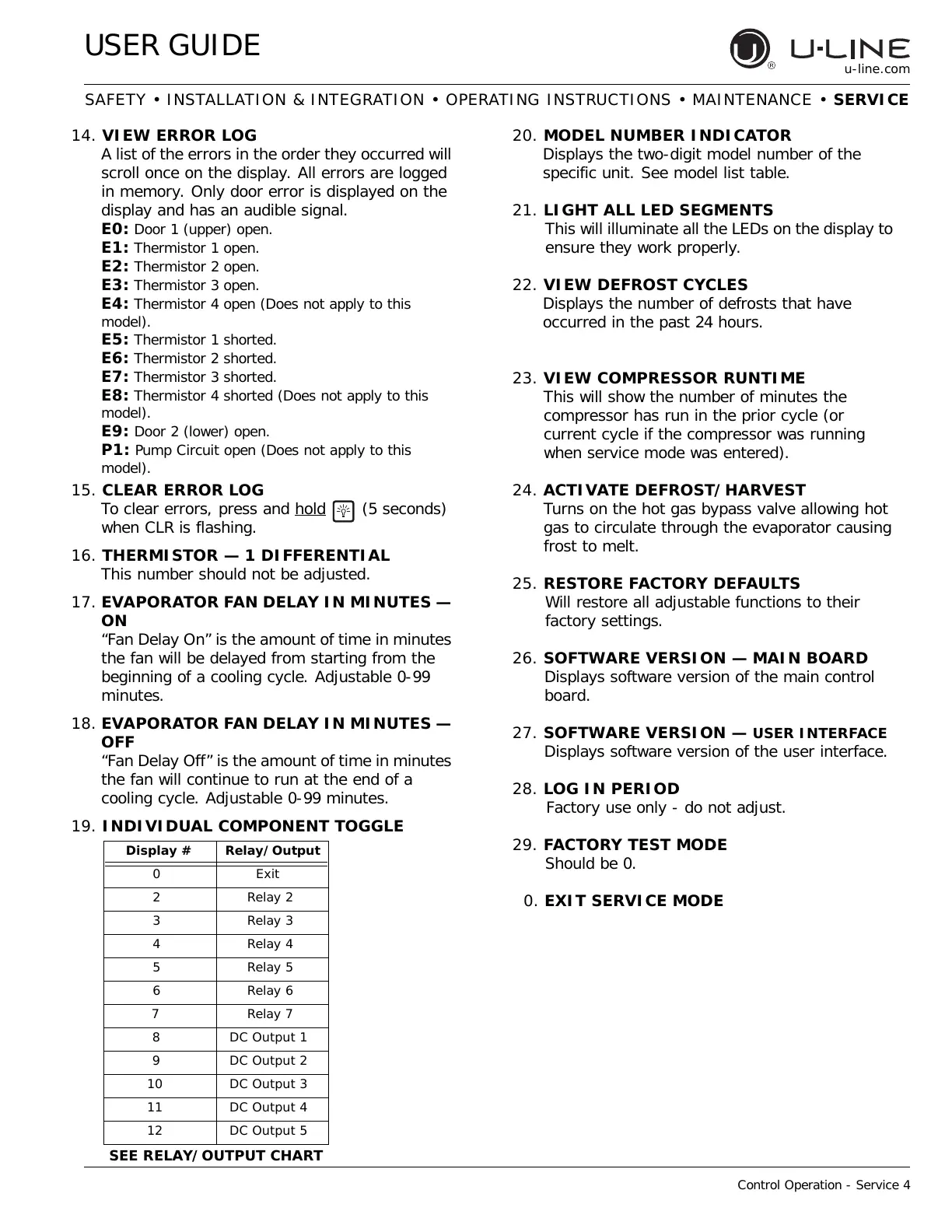 USER GUIDE

U-LINE
u-line.com

SAFETY • INSTALLATION & INTEGRATION • OPERATING INSTRUCTIONS • MAINTENANCE • SERVICE

14. VIEW ERROR LOG
A list of the errors in the order they occurred will scroll once on the display. All errors are logged in memory. Only door error is displayed on the display and has an audible signal.
E0: Door 1 (upper) open.
E1: Thermistor 1 open.
E2: Thermistor 2 open.
E3: Thermistor 3 open.
E4: Thermistor 4 open (Does not apply to this model).
E5: Thermistor 1 shorted.
E6: Thermistor 2 shorted.
E7: Thermistor 3 shorted.
E8: Thermistor 4 shorted (Does not apply to this model).
E9: Door 2 (lower) open.
P1: Pump Circuit open (Does not apply to this model).

15. CLEAR ERROR LOG
To clear errors, press and hold (5 seconds) when CLR is flashing.

16. THERMISTOR — 1 DIFFERENTIAL
This number should not be adjusted.

17. EVAPORATOR FAN DELAY IN MINUTES — ON
“Fan Delay On” is the amount of time in minutes the fan will be delayed from starting from the beginning of a cooling cycle. Adjustable 0-99 minutes.

18. EVAPORATOR FAN DELAY IN MINUTES — OFF
“Fan Delay Off” is the amount of time in minutes the fan will continue to run at the end of a cooling cycle. Adjustable 0-99 minutes.

19. INDIVIDUAL COMPONENT TOGGLE

| Display # | Relay/Output |
|---|---|
| 0 | Exit |
| 2 | Relay 2 |
| 3 | Relay 3 |
| 4 | Relay 4 |
| 5 | Relay 5 |
| 6 | Relay 6 |
| 7 | Relay 7 |
| 8 | DC Output 1 |
| 9 | DC Output 2 |
| 10 | DC Output 3 |
| 11 | DC Output 4 |
| 12 | DC Output 5 |

SEE RELAY/OUTPUT CHART

20. MODEL NUMBER INDICATOR
Displays the two-digit model number of the specific unit. See model list table.

21. LIGHT ALL LED SEGMENTS
This will illuminate all the LEDs on the display to ensure they work properly.

22. VIEW DEFROST CYCLES
Displays the number of defrosts that have occurred in the past 24 hours.

23. VIEW COMPRESSOR RUNTIME
This will show the number of minutes the compressor has run in the prior cycle (or current cycle if the compressor was running when service mode was entered).

24. ACTIVATE DEFROST/HARVEST
Turns on the hot gas bypass valve allowing hot gas to circulate through the evaporator causing frost to melt.

25. RESTORE FACTORY DEFAULTS
Will restore all adjustable functions to their factory settings.

26. SOFTWARE VERSION — MAIN BOARD
Displays software version of the main control board.

27. SOFTWARE VERSION — USER INTERFACE
Displays software version of the user interface.

28. LOG IN PERIOD
Factory use only - do not adjust.

29. FACTORY TEST MODE
Should be 0.

0. EXIT SERVICE MODE

Control Operation - Service 4